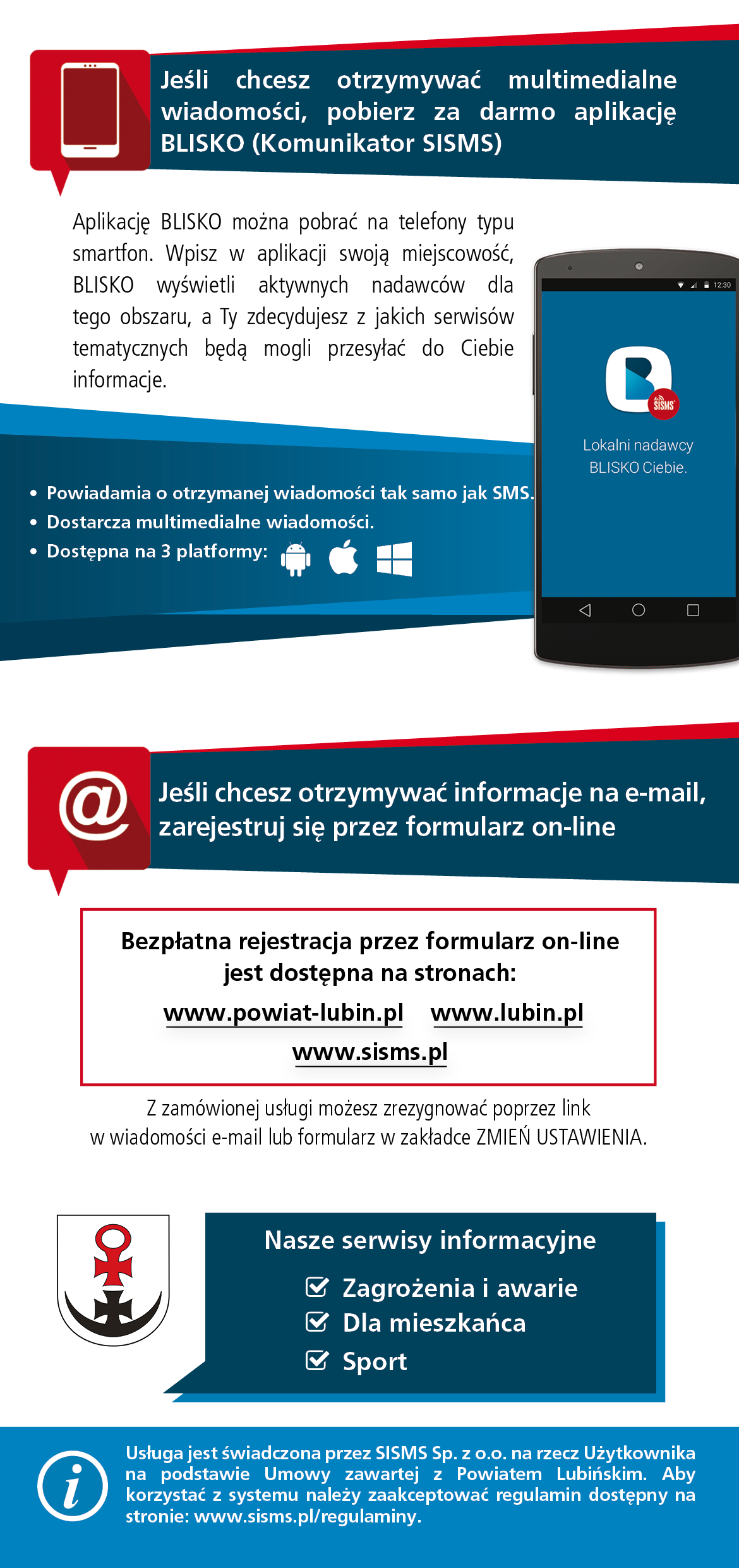 Jeśli chcesz otrzymywać multimedialne wiadomości, pobierz za darmo aplikację BLISKO (Komunikator SISMS)

Aplikację BLISKO można pobrać na telefony typu smartfon. Wpisz w aplikacji swoją miejscowość, BLISKO wyświetli aktywnych nadawców dla tego obszaru, a Ty zdecydujesz z jakich serwisów tematycznych będą mogli przesyłać do Ciebie informacje.

12:30

SISMS

Lokalni nadawcy BLISKO Ciebie.

• Powiadamia o otrzymanej wiadomości tak samo jak SMS.
• Dostarcza multimedialne wiadomości.
• Dostępna na 3 platformy:

@

Jeśli chcesz otrzymywać informacje na e-mail, zarejestruj się przez formularz on-line

Bezpłatna rejestracja przez formularz on-line jest dostępna na stronach:

www.powiat-lubin.pl www.lubin.pl
www.sisms.pl

Z zamówionej usługi możesz zrezygnować poprzez link w wiadomości e-mail lub formularz w zakładce ZMIEŃ USTAWIENIA.

Nasze serwisy informacyjne
Zagrożenia i awarie
Dla mieszkańca
Sport

i

Usługa jest świadczona przez SISMS Sp. z o.o. na rzecz Użytkownika na podstawie Umowy zawartej z Powiatem Lubińskim. Aby korzystać z systemu należy zaakceptować regulamin dostępny na stronie: www.sisms.pl/regulaminy.